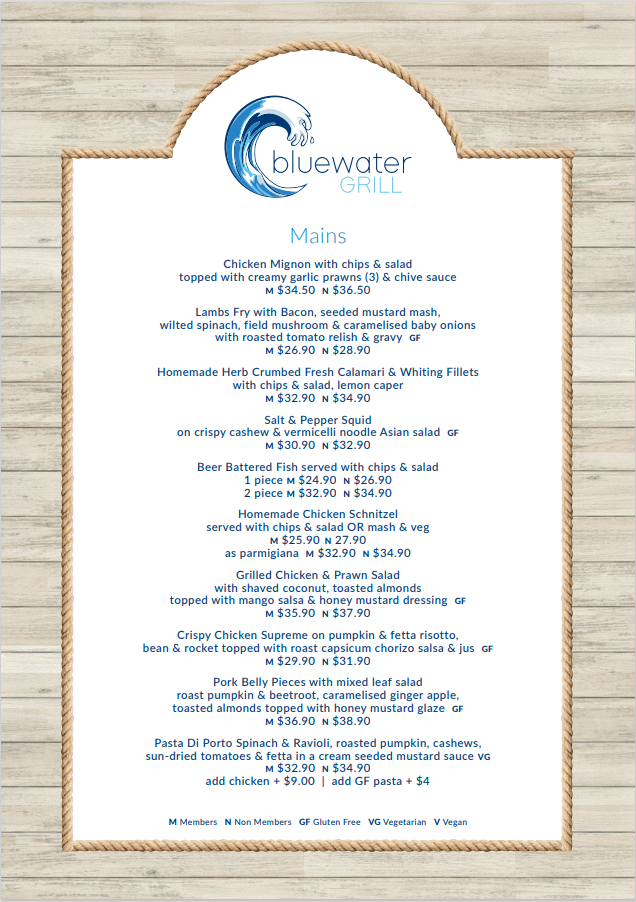 bluewater
GRILL

Mains

Chicken Mignon with chips & salad
topped with creamy garlic prawns (3) & chive sauce
M $34.50 N $36.50

Lambs Fry with Bacon, seeded mustard mash,
wilted spinach, field mushroom & caramelised baby onions
with roasted tomato relish & gravy GF
M $26.90 N $28.90

Homemade Herb Crumbed Fresh Calamari & Whiting Fillets
with chips & salad, lemon caper
M $32.90 N $34.90

Salt & Pepper Squid
on crispy cashew & vermicelli noodle Asian salad GF
M $30.90 N $32.90

Beer Battered Fish served with chips & salad
1 piece M $24.90 N $26.90
2 piece M $32.90 N $34.90

Homemade Chicken Schnitzel
served with chips & salad OR mash & veg
M $25.90 N 27.90
as parmigiana M $32.90 N $34.90

Grilled Chicken & Prawn Salad
with shaved coconut, toasted almonds
topped with mango salsa & honey mustard dressing GF
M $35.90 N $37.90

Crispy Chicken Supreme on pumpkin & fetta risotto,
bean & rocket topped with roast capsicum chorizo salsa & jus GF
M $29.90 N $31.90

Pork Belly Pieces with mixed leaf salad
roast pumpkin & beetroot, caramelised ginger apple,
toasted almonds topped with honey mustard glaze GF
M $36.90 N $38.90

Pasta Di Porto Spinach & Ravioli, roasted pumpkin, cashews,
sun-dried tomatoes & fetta in a cream seeded mustard sauce VG
M $32.90 N $34.90
add chicken + $9.00 | add GF pasta + $4

M Members N Non Members GF Gluten Free VG Vegetarian V Vegan